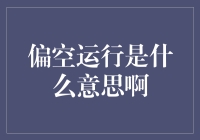 偏空运行是什么意思啊